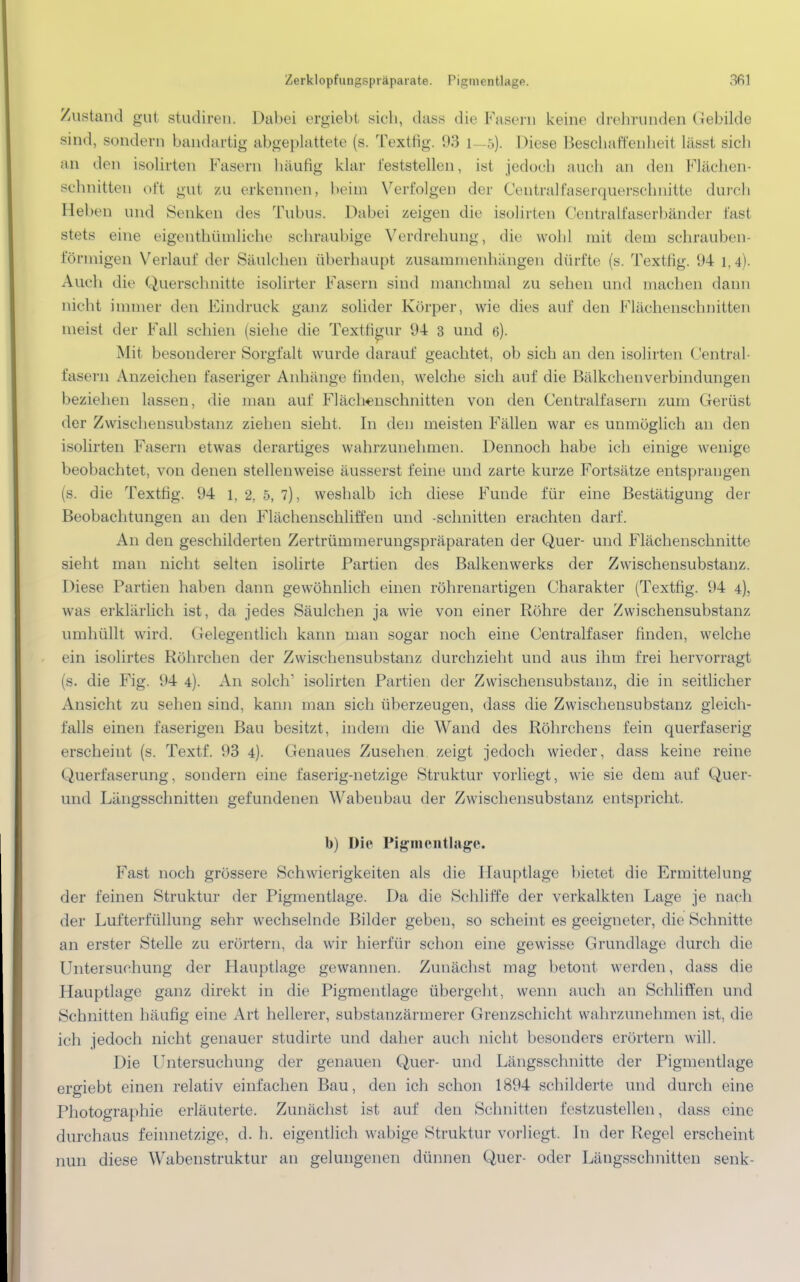 Zerklopfungspräparate. Pigmentlage. 361

Zustand gut studiren. Dabei ergiebt sich, dass die Fasern keine drehrunden Gebilde sind, sondern bandartig abgeplattete (s. Textfig. 93 1—5). Diese Beschaffenheit lässt sich an den isolirten Fasern häufig klar feststellen, ist jedoch auch an den Flächenschnitten oft gut zu erkennen, beim Verfolgen der Centralfaserquerschnitte durch Heben und Senken des Tubus. Dabei zeigen die isolirten Centralfaserbänder fast stets eine eigenthümliche schraubige Verdrehung, die wohl mit dem schraubenförmigen Verlauf der Säulchen überhaupt zusammenhängen dürfte (s. Textfig. 94 1, 4). Auch die Querschnitte isolirter Fasern sind manchmal zu sehen und machen dann nicht immer den Eindruck ganz solider Körper, wie dies auf den Flächenschnitten meist der Fall schien (siehe die Textfigur 94 3 und 6).

Mit besonderer Sorgfalt wurde darauf geachtet, ob sich an den isolirten Centralfasern Anzeichen faseriger Anhänge finden, welche sich auf die Bälkchenverbindungen beziehen lassen, die man auf Flächenschnitten von den Centralfasern zum Gerüst der Zwischensubstanz ziehen sieht. In den meisten Fällen war es unmöglich an den isolirten Fasern etwas derartiges wahrzunehmen. Dennoch habe ich einige wenige beobachtet, von denen stellenweise äusserst feine und zarte kurze Fortsätze entsprangen (s. die Textfig. 94 1, 2, 5, 7), weshalb ich diese Funde für eine Bestätigung der Beobachtungen an den Flächenschliffen und -schnitten erachten darf.

An den geschilderten Zertrümmerungspräparaten der Quer- und Flächenschnitte sieht man nicht selten isolirte Partien des Balkenwerks der Zwischensubstanz. Diese Partien haben dann gewöhnlich einen röhrenartigen Charakter (Textfig. 94 4), was erklärlich ist, da jedes Säulchen ja wie von einer Röhre der Zwischensubstanz umhüllt wird. Gelegentlich kann man sogar noch eine Centralfaser finden, welche ein isolirtes Röhrchen der Zwischensubstanz durchzieht und aus ihm frei hervorragt (s. die Fig. 94 4). An solch' isolirten Partien der Zwischensubstanz, die in seitlicher Ansicht zu sehen sind, kann man sich überzeugen, dass die Zwischensubstanz gleichfalls einen faserigen Bau besitzt, indem die Wand des Röhrchens fein querfaserig erscheint (s. Textf. 93 4). Genaues Zusehen zeigt jedoch wieder, dass keine reine Querfaserung, sondern eine faserig-netzige Struktur vorliegt, wie sie dem auf Quer- und Längsschnitten gefundenen Wabenbau der Zwischensubstanz entspricht.

b) Die Pigmentlage.

Fast noch grössere Schwierigkeiten als die Hauptlage bietet die Ermittelung der feinen Struktur der Pigmentlage. Da die Schliffe der verkalkten Lage je nach der Lufterfüllung sehr wechselnde Bilder geben, so scheint es geeigneter, die Schnitte an erster Stelle zu erörtern, da wir hierfür schon eine gewisse Grundlage durch die Untersuchung der Hauptlage gewannen. Zunächst mag betont werden, dass die Hauptlage ganz direkt in die Pigmentlage übergeht, wenn auch an Schliffen und Schnitten häufig eine Art hellerer, substanzärmerer Grenzschicht wahrzunehmen ist, die ich jedoch nicht genauer studirte und daher auch nicht besonders erörtern will.

Die Untersuchung der genauen Quer- und Längsschnitte der Pigmentlage ergiebt einen relativ einfachen Bau, den ich schon 1894 schilderte und durch eine Photographie erläuterte. Zunächst ist auf den Schnitten festzustellen, dass eine durchaus feinnetzige, d. h. eigentlich wabige Struktur vorliegt. In der Regel erscheint nun diese Wabenstruktur an gelungenen dünnen Quer- oder Längsschnitten senk-